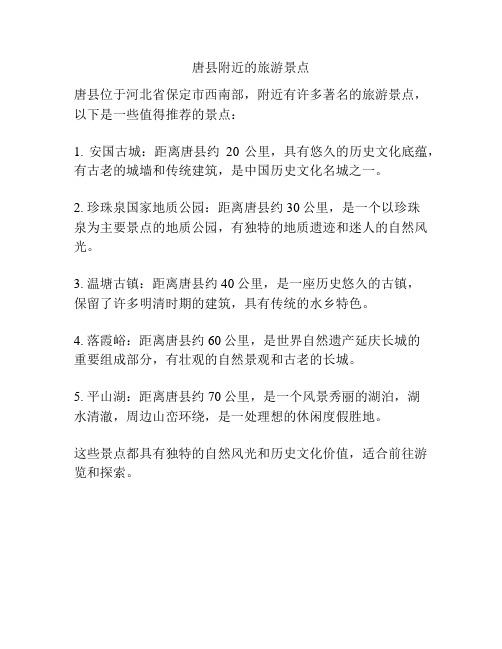 唐县附近的旅游景点

唐县位于河北省保定市西南部，附近有许多著名的旅游景点，以下是一些值得推荐的景点：

1. 安国古城：距离唐县约 20 公里，具有悠久的历史文化底蕴，有古老的城墙和传统建筑，是中国历史文化名城之一。

2. 珍珠泉国家地质公园：距离唐县约 30 公里，是一个以珍珠泉为主要景点的地质公园，有独特的地质遗迹和迷人的自然风光。

3. 温塘古镇：距离唐县约 40 公里，是一座历史悠久的古镇，保留了许多明清时期的建筑，具有传统的水乡特色。

4. 落霞峪：距离唐县约 60 公里，是世界自然遗产延庆长城的重要组成部分，有壮观的自然景观和古老的长城。

5. 平山湖：距离唐县约 70 公里，是一个风景秀丽的湖泊，湖水清澈，周边山峦环绕，是一处理想的休闲度假胜地。

这些景点都具有独特的自然风光和历史文化价值，适合前往游览和探索。